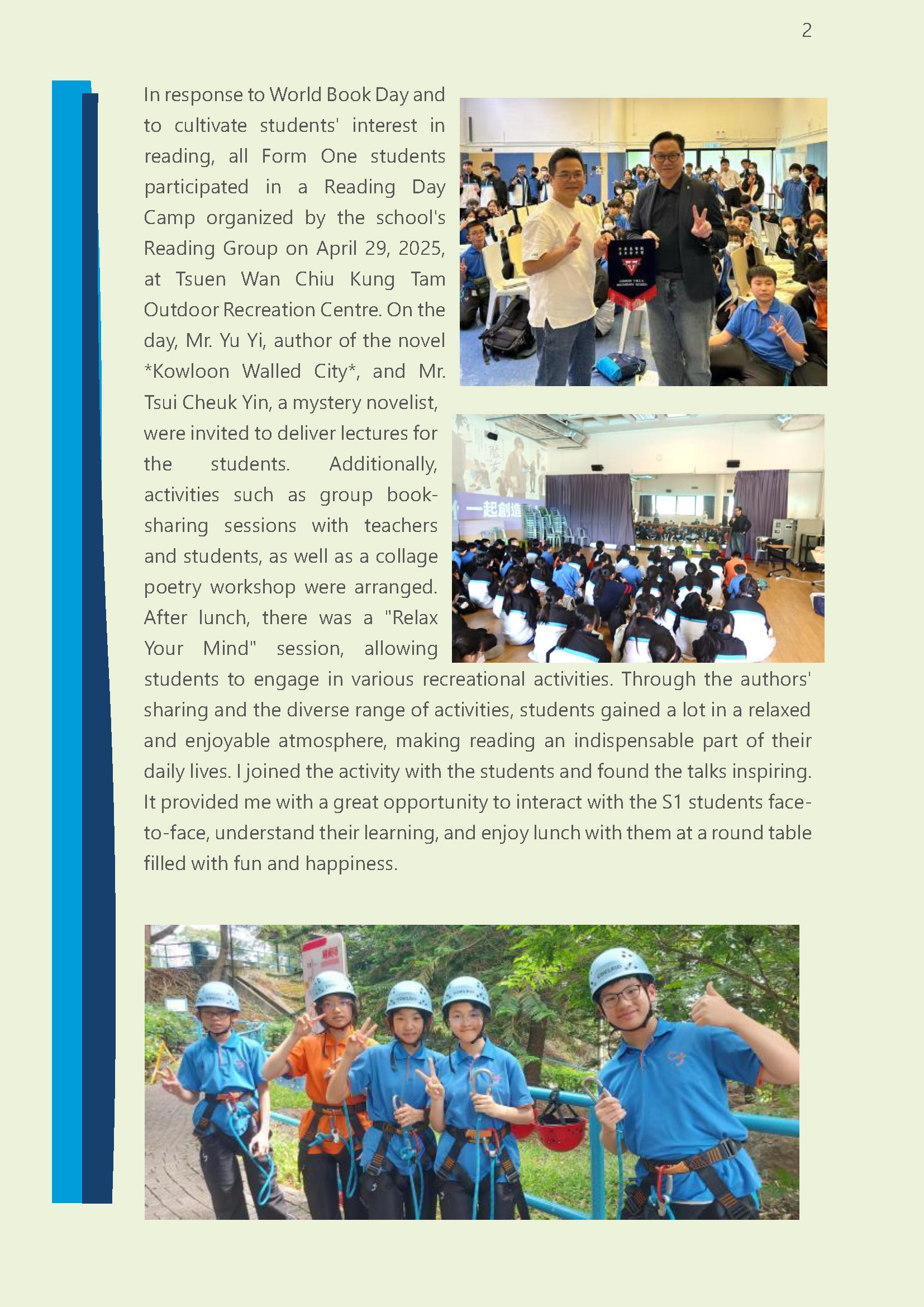 2

In response to World Book Day and to cultivate students' interest in reading, all Form One students participated in a Reading Day Camp organized by the school's Reading Group on April 29, 2025, at Tsuen Wan Chiu Kung Tam Outdoor Recreation Centre. On the day, Mr. Yu Yi, author of the novel *Kowloon Walled City*, and Mr. Tsui Cheuk Yin, a mystery novelist, were invited to deliver lectures for the students. Additionally, activities such as group book-sharing sessions with teachers and students, as well as a collage poetry workshop were arranged. After lunch, there was a "Relax Your Mind" session, allowing students to engage in various recreational activities. Through the authors' sharing and the diverse range of activities, students gained a lot in a relaxed and enjoyable atmosphere, making reading an indispensable part of their daily lives. I joined the activity with the students and found the talks inspiring. It provided me with a great opportunity to interact with the S1 students face-to-face, understand their learning, and enjoy lunch with them at a round table filled with fun and happiness.

一起創造